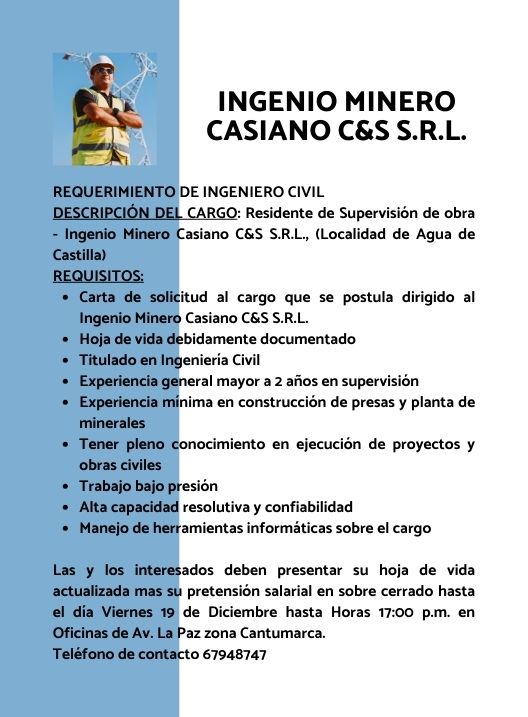 INGENIO MINERO CASIANO C&S S.R.L.

REQUERIMIENTO DE INGENIERO CIVIL
DESCRIPCIÓN DEL CARGO: Residente de Supervisión de obra - Ingenio Minero Casiano C&S S.R.L., (Localidad de Agua de Castilla)
REQUISITOS:
- Carta de solicitud al cargo que se postula dirigido al Ingenio Minero Casiano C&S S.R.L.
- Hoja de vida debidamente documentado
- Titulado en Ingeniería Civil
- Experiencia general mayor a 2 años en supervisión
- Experiencia mínima en construcción de presas y planta de minerales
- Tener pleno conocimiento en ejecución de proyectos y obras civiles
- Trabajo bajo presión
- Alta capacidad resolutiva y confiabilidad
- Manejo de herramientas informáticas sobre el cargo

Las y los interesados deben presentar su hoja de vida actualizada mas su pretensión salarial en sobre cerrado hasta el día Viernes 19 de Diciembre hasta Horas 17:00 p.m. en Oficinas de Av. La Paz zona Cantumarca.
Teléfono de contacto 67948747